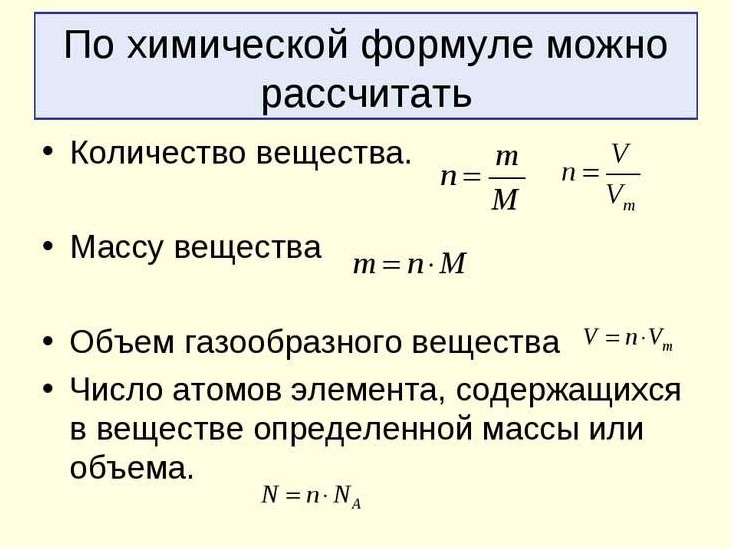 По химической формуле можно рассчитать

• Количество вещества. $n = \frac{m}{M}$ $n = \frac{V}{V_m}$

• Массу вещества $m = n \cdot M$

• Объем газообразного вещества $V = n \cdot V_m$

• Число атомов элемента, содержащихся в веществе определенной массы или объема.

$N = n \cdot N_A$